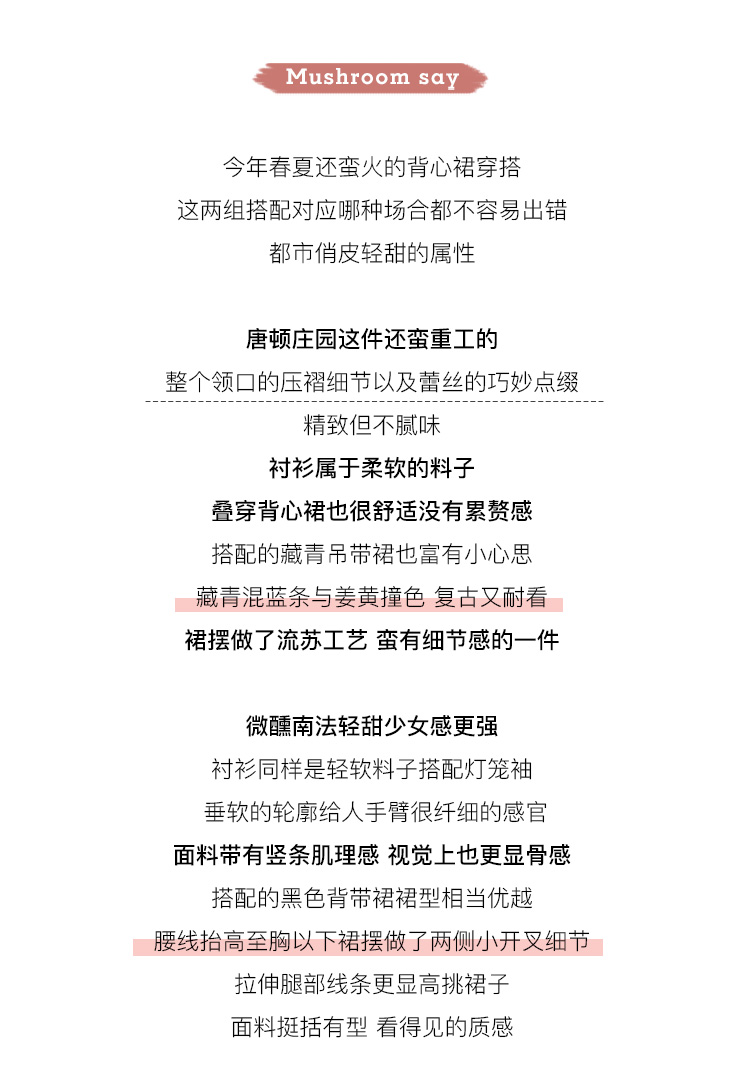 Mushroom say

今年春夏还蛮火的背心裙穿搭
这两组搭配对应哪种场合都不容易出错
都市俏皮轻甜的属性

唐顿庄园这件还蛮重工的
整个领口的压褶细节以及蕾丝的巧妙点缀
精致但不腻味
衬衫属于柔软的料子
叠穿背心裙也很舒适没有累赘感
搭配的藏青吊带裙也富有小心思
藏青混蓝条与姜黄撞色 复古又耐看
裙摆做了流苏工艺 蛮有细节感的一件

微醺南法轻甜少女感更强
衬衫同样是轻软料子搭配灯笼袖
垂软的轮廓给人手臂很纤细的感官
面料带有竖条肌理感 视觉上也更显骨感
搭配的黑色背带裙裙型相当优越
腰线抬高至胸以下裙摆做了两侧小开叉细节
拉伸腿部线条更显高挑裙子
面料挺括有型 看得见的质感